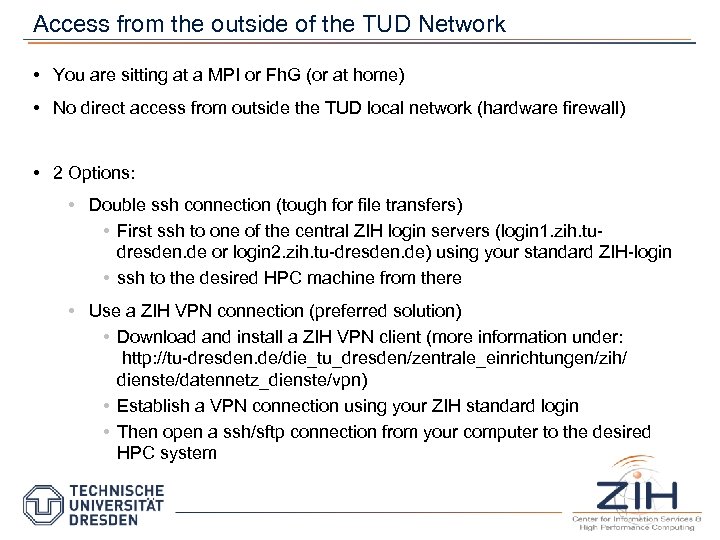 Access from the outside of the TUD Network

• You are sitting at a MPI or FhG (or at home)

• No direct access from outside the TUD local network (hardware firewall)

• 2 Options:

• Double ssh connection (tough for file transfers)

• First ssh to one of the central ZIH login servers (login1.zih.tu-dresden.de or login2.zih.tu-dresden.de) using your standard ZIH-login

• ssh to the desired HPC machine from there

• Use a ZIH VPN connection (preferred solution)

• Download and install a ZIH VPN client (more information under: http://tu-dresden.de/die_tu_dresden/zentrale_einrichtungen/zih/dienste/datennetz_dienste/vpn)

• Establish a VPN connection using your ZIH standard login

• Then open a ssh/sftp connection from your computer to the desired HPC system

TECHNISCHE UNIVERSITÄT DRESDEN

ZIH
Center for Information Services & High Performance Computing